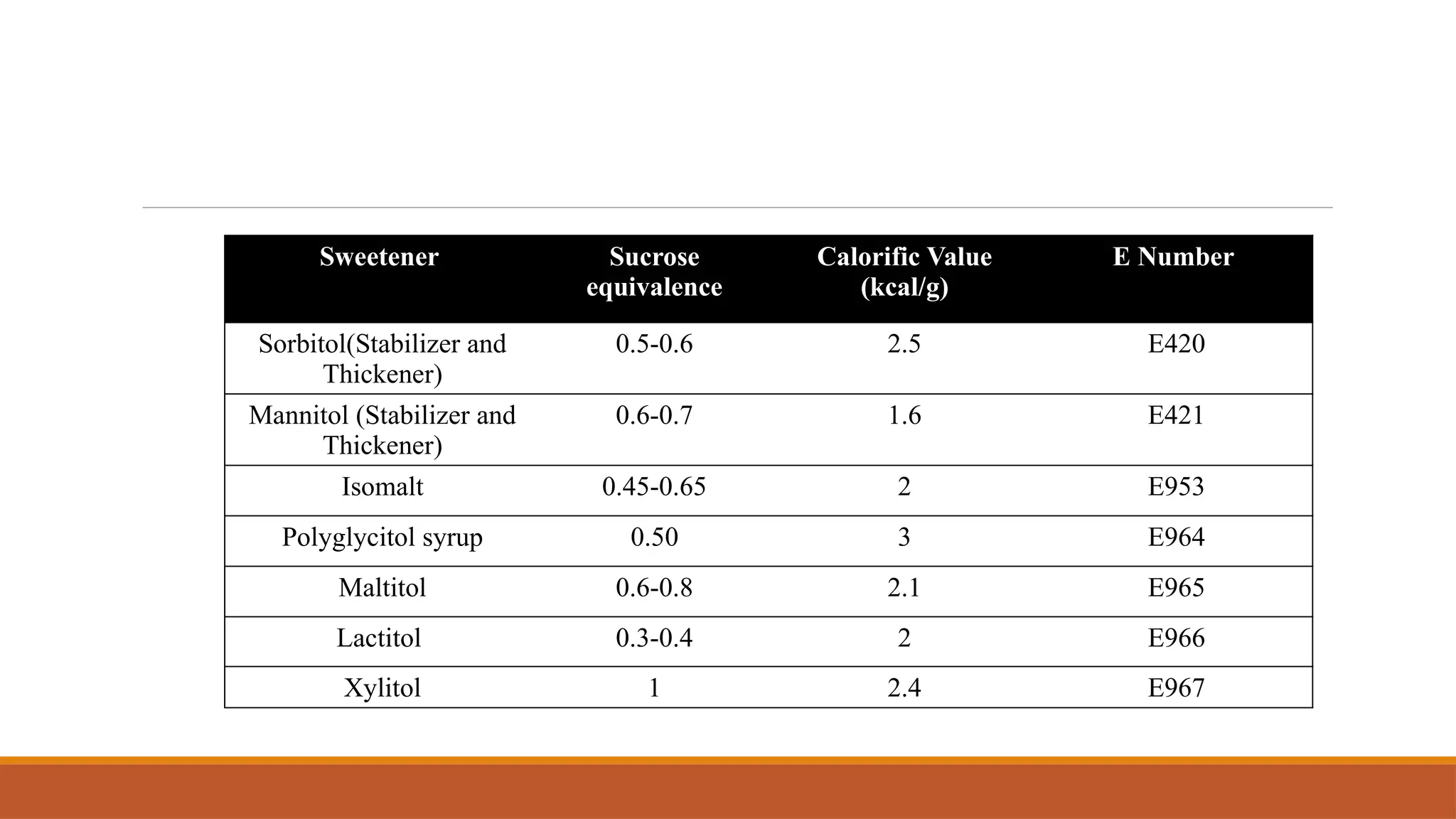 | Sweetener | Sucrose equivalence | Calorific Value (kcal/g) | E Number |
|---|---|---|---|
| Sorbitol(Stabilizer and Thickener) | 0.5-0.6 | 2.5 | E420 |
| Mannitol (Stabilizer and Thickener) | 0.6-0.7 | 1.6 | E421 |
| Isomalt | 0.45-0.65 | 2 | E953 |
| Polyglycitol syrup | 0.50 | 3 | E964 |
| Maltitol | 0.6-0.8 | 2.1 | E965 |
| Lactitol | 0.3-0.4 | 2 | E966 |
| Xylitol | 1 | 2.4 | E967 |